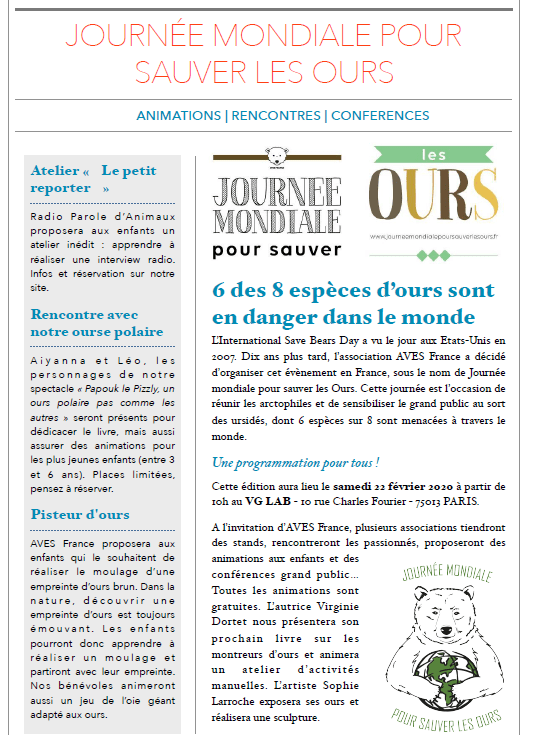 JOURNÉE MONDIALE POUR SAUVER LES OURS

ANIMATIONS | RENCONTRES | CONFERENCES

Atelier « Le petit reporter »

Radio Parole d'Animaux proposera aux enfants un atelier inédit : apprendre à réaliser une interview radio. Infos et réservation sur notre site.

Rencontre avec notre ourse polaire

Aiyanna et Léo, les personnages de notre spectacle « Papouk le Pizzly, un ours polaire pas comme les autres » seront présents pour dédicacer le livre, mais aussi assurer des animations pour les plus jeunes enfants (entre 3 et 6 ans). Places limitées, pensez à réserver.

Pisteur d'ours

AVES France proposera aux enfants qui le souhaitent de réaliser le moulage d'une empreinte d'ours brun. Dans la nature, découvrir une empreinte d'ours est toujours émouvant. Les enfants pourront donc apprendre à réaliser un moulage et partiront avec leur empreinte. Nos bénévoles animeront aussi un jeu de l'oie géant adapté aux ours.

JOURNEE MONDIALE pour sauver les OURS

www.journeemondialepoursauverlesours.fr

6 des 8 espèces d'ours sont en danger dans le monde

L'International Save Bears Day a vu le jour aux Etats-Unis en 2007. Dix ans plus tard, l'association AVES France a décidé d'organiser cet évènement en France, sous le nom de Journée mondiale pour sauver les Ours. Cette journée est l'occasion de réunir les arctophiles et de sensibiliser le grand public au sort des ursidés, dont 6 espèces sur 8 sont menacées à travers le monde.

Une programmation pour tous !

Cette édition aura lieu le samedi 22 février 2020 à partir de 10h au VG LAB - 10 rue Charles Fourier - 75013 PARIS.

A l'invitation d'AVES France, plusieurs associations tiendront des stands, rencontreront les passionnés, proposeront des animations aux enfants et des conférences grand public... Toutes les animations sont gratuites. L'autrice Virginie Dortet nous présentera son prochain livre sur les montreurs d'ours et animera un atelier d'activités manuelles. L'artiste Sophie Larroche exposera ses ours et réalisera une sculpture.

JOURNÉE MONDIALE
POUR SAUVER LES OURS